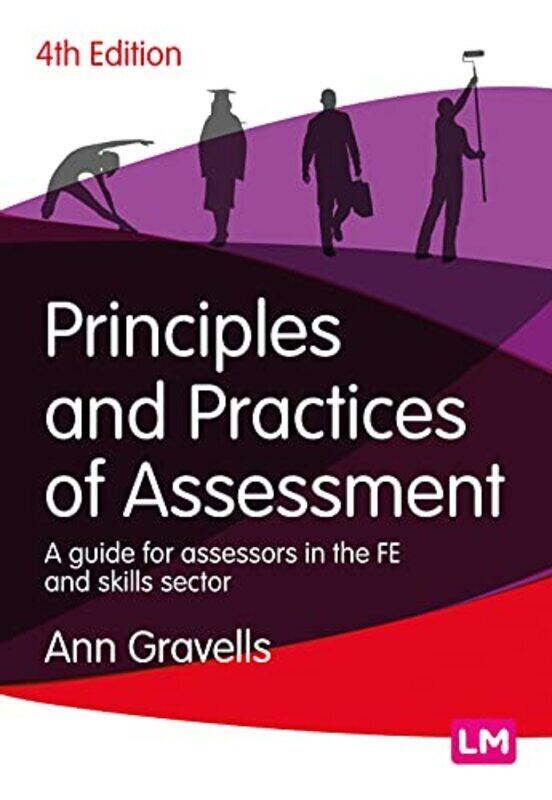 4th Edition

Principles and Practices of Assessment

A guide for assessors in the FE and skills sector

Ann Gravells

LM